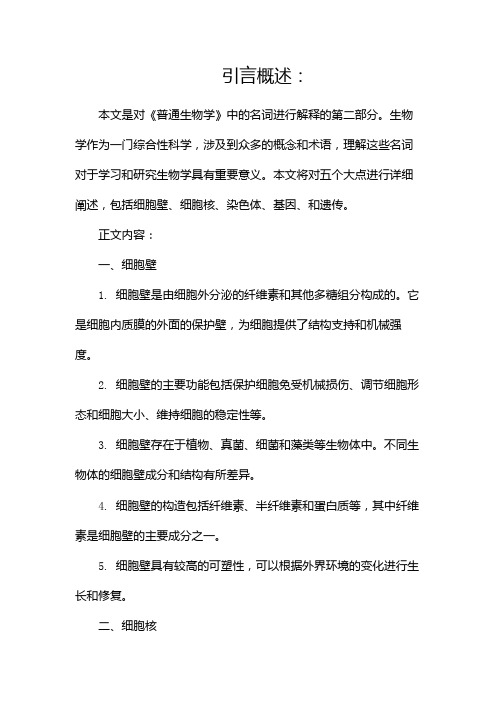 引言概述：

本文是对《普通生物学》中的名词进行解释的第二部分。生物学作为一门综合性科学，涉及到众多的概念和术语，理解这些名词对于学习和研究生物学具有重要意义。本文将对五个大点进行详细阐述，包括细胞壁、细胞核、染色体、基因、和遗传。

正文内容：

一、细胞壁

1. 细胞壁是由细胞外分泌的纤维素和其他多糖组分构成的。它是细胞内质膜的外面的保护壁，为细胞提供了结构支持和机械强度。

2. 细胞壁的主要功能包括保护细胞免受机械损伤、调节细胞形态和细胞大小、维持细胞的稳定性等。

3. 细胞壁存在于植物、真菌、细菌和藻类等生物体中。不同生物体的细胞壁成分和结构有所差异。

4. 细胞壁的构造包括纤维素、半纤维素和蛋白质等，其中纤维素是细胞壁的主要成分之一。

5. 细胞壁具有较高的可塑性，可以根据外界环境的变化进行生长和修复。

二、细胞核